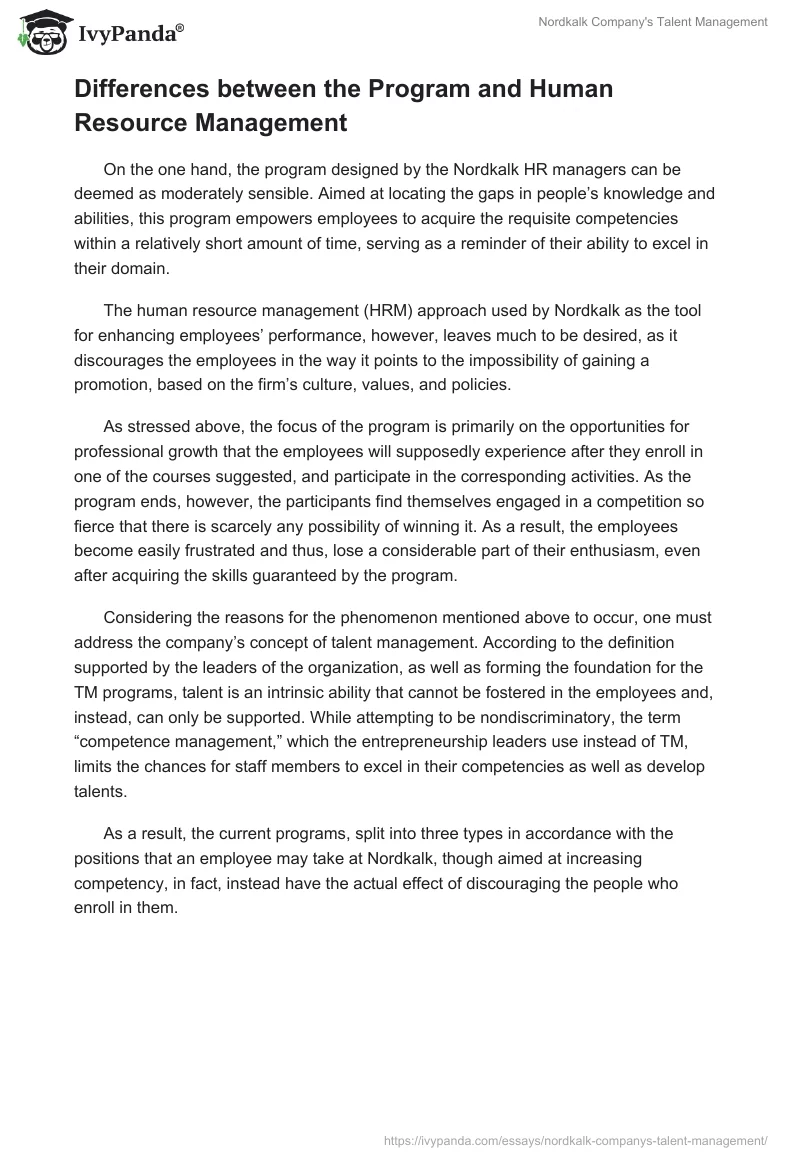 IvyPanda®

Nordkalk Company's Talent Management

Differences between the Program and Human Resource Management

On the one hand, the program designed by the Nordkalk HR managers can be deemed as moderately sensible. Aimed at locating the gaps in people's knowledge and abilities, this program empowers employees to acquire the requisite competencies within a relatively short amount of time, serving as a reminder of their ability to excel in their domain.

The human resource management (HRM) approach used by Nordkalk as the tool for enhancing employees' performance, however, leaves much to be desired, as it discourages the employees in the way it points to the impossibility of gaining a promotion, based on the firm's culture, values, and policies.

As stressed above, the focus of the program is primarily on the opportunities for professional growth that the employees will supposedly experience after they enroll in one of the courses suggested, and participate in the corresponding activities. As the program ends, however, the participants find themselves engaged in a competition so fierce that there is scarcely any possibility of winning it. As a result, the employees become easily frustrated and thus, lose a considerable part of their enthusiasm, even after acquiring the skills guaranteed by the program.

Considering the reasons for the phenomenon mentioned above to occur, one must address the company's concept of talent management. According to the definition supported by the leaders of the organization, as well as forming the foundation for the TM programs, talent is an intrinsic ability that cannot be fostered in the employees and, instead, can only be supported. While attempting to be nondiscriminatory, the term "competence management," which the entrepreneurship leaders use instead of TM, limits the chances for staff members to excel in their competencies as well as develop talents.

As a result, the current programs, split into three types in accordance with the positions that an employee may take at Nordkalk, though aimed at increasing competency, in fact, instead have the actual effect of discouraging the people who enroll in them.

https://ivypanda.com/essays/nordkalk-companys-talent-management/